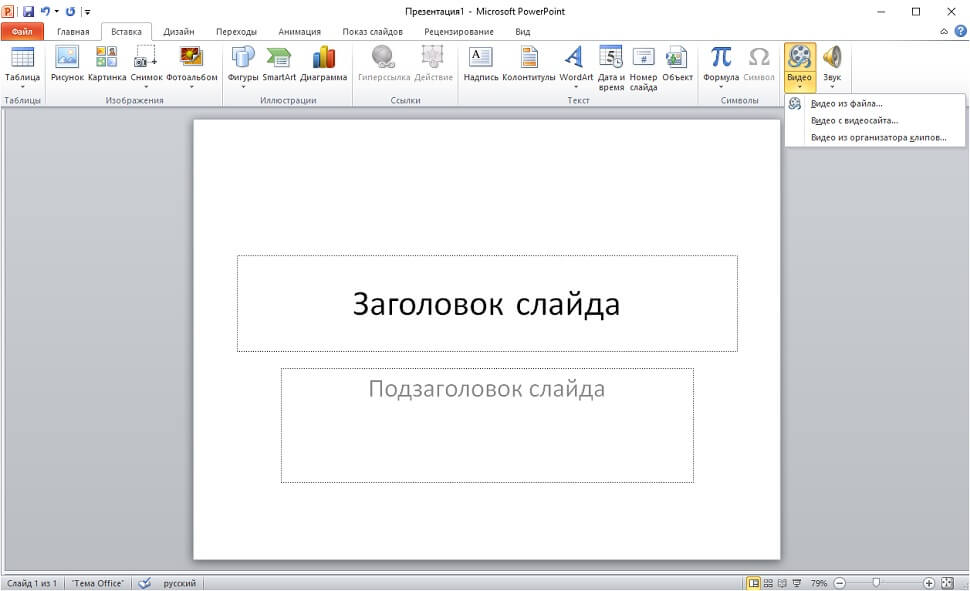 Презентация1 - Microsoft PowerPoint

Файл Главная Вставка Дизайн Переходы Анимация Показ слайдов Рецензирование Вид

Таблица
Таблицы
Рисунок Картинка Снимок Фотоальбом
Изображения
Фигуры SmartArt Диаграмма
Иллюстрации
Гиперссылка Действие
Ссылки
Надпись Колонтитулы WordArt Дата и время Номер слайда Объект
Текст
Формула Символ
Символы
Видео Звук

Видео из файла...
Видео с видеосайта...
Видео из организатора клипов...

Заголовок слайда

Подзаголовок слайда

Слайд 1 из 1 "Тема Office" русский 79%